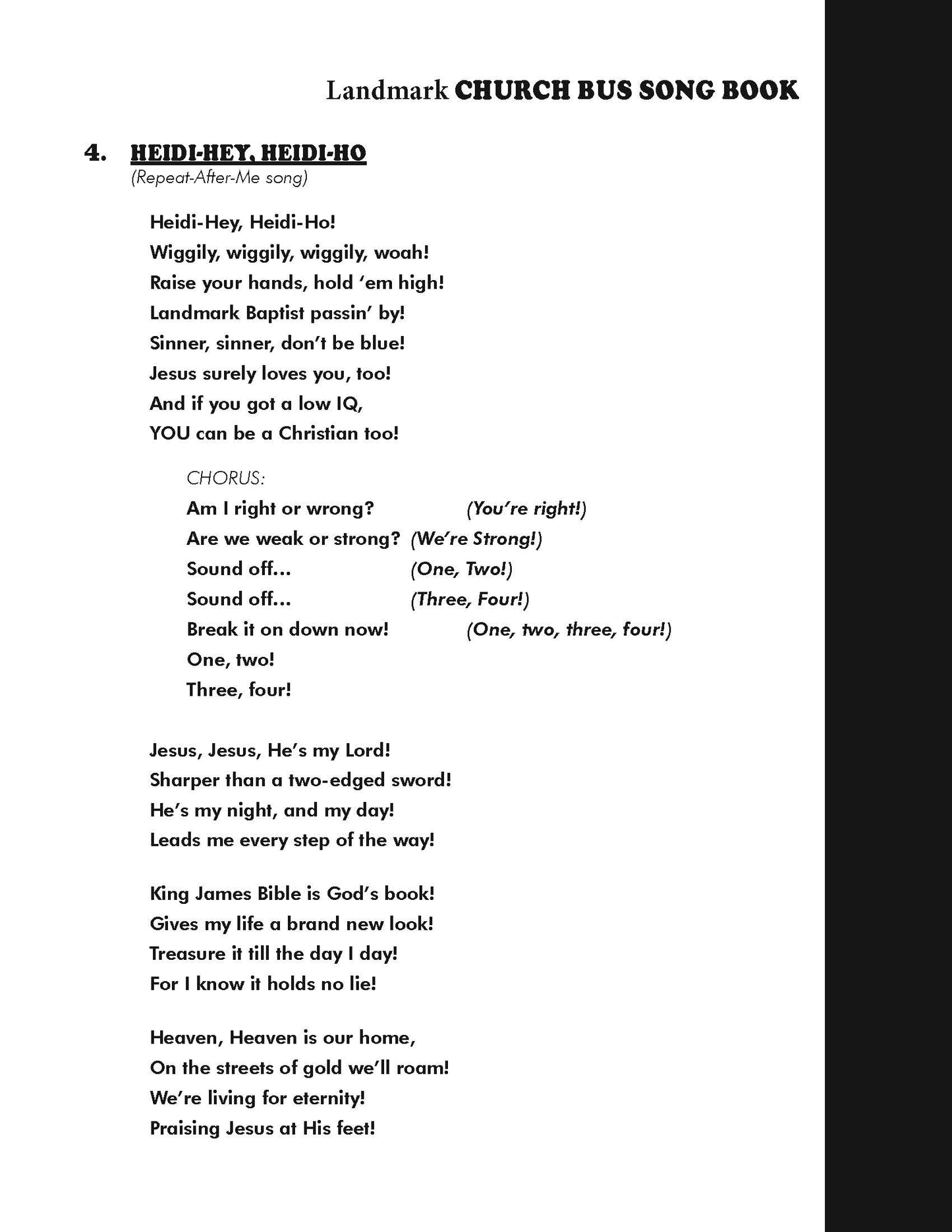 Landmark CHURCH BUS SONG BOOK

4. HEIDI-HEY, HEIDI-HO
(Repeat-After-Me song)

Heidi-Hey, Heidi-Ho!
Wiggily, wiggily, wiggily, woah!
Raise your hands, hold 'em high!
Landmark Baptist passin' by!
Sinner, sinner, don't be blue!
Jesus surely loves you, too!
And if you got a low IQ,
YOU can be a Christian too!

CHORUS:
Am I right or wrong? (You're right!)
Are we weak or strong? (We're Strong!)
Sound off... (One, Two!)
Sound off... (Three, Four!)
Break it on down now! (One, two, three, four!)
One, two!
Three, four!

Jesus, Jesus, He's my Lord!
Sharper than a two-edged sword!
He's my night, and my day!
Leads me every step of the way!

King James Bible is God's book!
Gives my life a brand new look!
Treasure it till the day I day!
For I know it holds no lie!

Heaven, Heaven is our home,
On the streets of gold we'll roam!
We're living for eternity!
Praising Jesus at His feet!